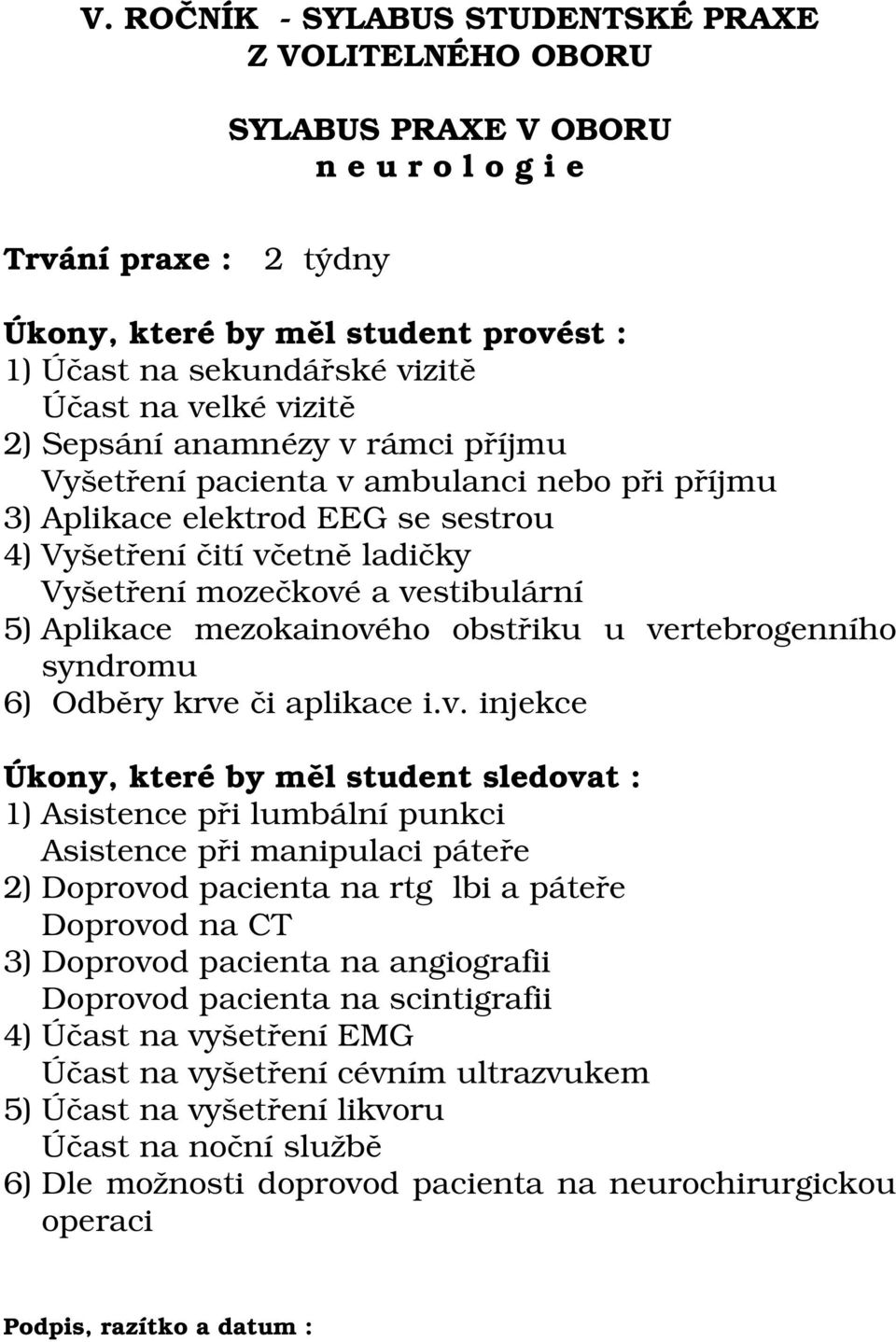 V. ROČNÍK - SYLABUS STUDENTSKÉ PRAXE
Z VOLITELNÉHO OBORU

SYLABUS PRAXE V OBORU
n e u r o l o g i e

Trvání praxe : 2 týdny

Úkony, které by měl student provést :
1) Účast na sekundářské vizitě
Účast na velké vizitě
2) Sepsání anamnézy v rámci příjmu
Vyšetření pacienta v ambulanci nebo při příjmu
3) Aplikace elektrod EEG se sestrou
4) Vyšetření čití včetně ladičky
Vyšetření mozečkové a vestibulární
5) Aplikace mezokainového obstřiku u vertebrogenního syndromu
6) Odběry krve či aplikace i.v. injekce

Úkony, které by měl student sledovat :
1) Asistence při lumbální punkci
Asistence při manipulaci páteře
2) Doprovod pacienta na rtg lbi a páteře
Doprovod na CT
3) Doprovod pacienta na angiografii
Doprovod pacienta na scintigrafii
4) Účast na vyšetření EMG
Účast na vyšetření cévním ultrazvukem
5) Účast na vyšetření likvoru
Účast na noční službě
6) Dle možnosti doprovod pacienta na neurochirurgickou operaci

Podpis, razítko a datum :